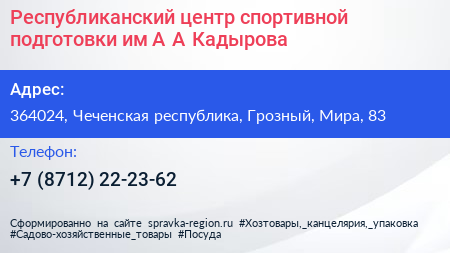 Республиканский центр спортивной подготовки им А А Кадырова

Адрес:

364024, Чеченская республика, Грозный, Мира, 83

Телефон:

+7 (8712) 22-23-62

Сформированно на сайте spravka-region.ru #Хозтовары,_канцелярия,_упаковка #Садово-хозяйственные_товары #Посуда